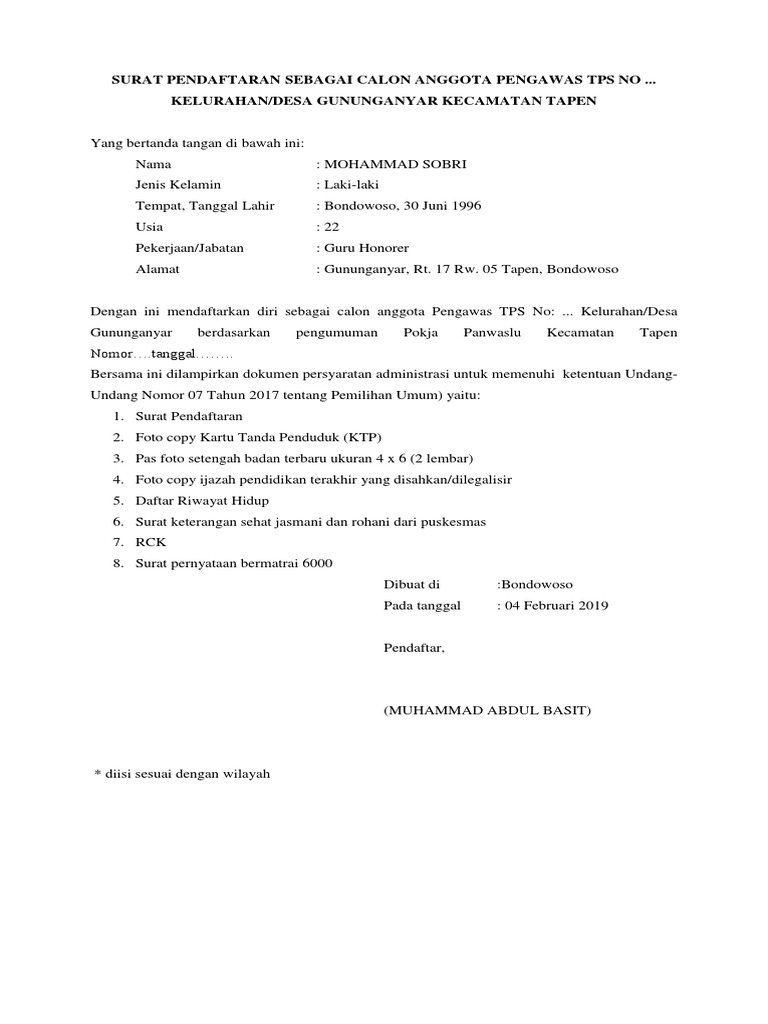 SURAT PENDAFTARAN SEBAGAI CALON ANGGOTA PENGAWAS TPS NO ...
KELURAHAN/DESA GUNUNGANYAR KECAMATAN TAPEN

Yang bertanda tangan di bawah ini:

Nama : MOHAMMAD SOBRI
Jenis Kelamin : Laki-laki
Tempat, Tanggal Lahir : Bondowoso, 30 Juni 1996
Usia : 22
Pekerjaan/Jabatan : Guru Honorer
Alamat : Gununganyar, Rt. 17 Rw. 05 Tapen, Bondowoso

Dengan ini mendaftarkan diri sebagai calon anggota Pengawas TPS No: ... Kelurahan/Desa Gununganyar berdasarkan pengumuman Pokja Panwaslu Kecamatan Tapen Nomor....tanggal........
Bersama ini dilampirkan dokumen persyaratan administrasi untuk memenuhi ketentuan Undang-Undang Nomor 07 Tahun 2017 tentang Pemilihan Umum) yaitu:

1. Surat Pendaftaran
2. Foto copy Kartu Tanda Penduduk (KTP)
3. Pas foto setengah badan terbaru ukuran 4 x 6 (2 lembar)
4. Foto copy ijazah pendidikan terakhir yang disahkan/dilegalisir
5. Daftar Riwayat Hidup
6. Surat keterangan sehat jasmani dan rohani dari puskesmas
7. RCK
8. Surat pernyataan bermatrai 6000

Dibuat di :Bondowoso
Pada tanggal : 04 Februari 2019

Pendaftar,

(MUHAMMAD ABDUL BASIT)

* diisi sesuai dengan wilayah